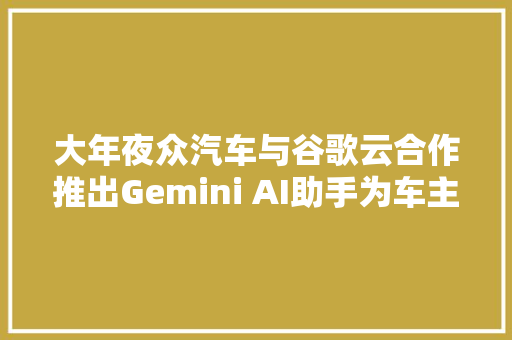 大年夜众汽车与谷歌云合作推出Gemini AI助手为车主